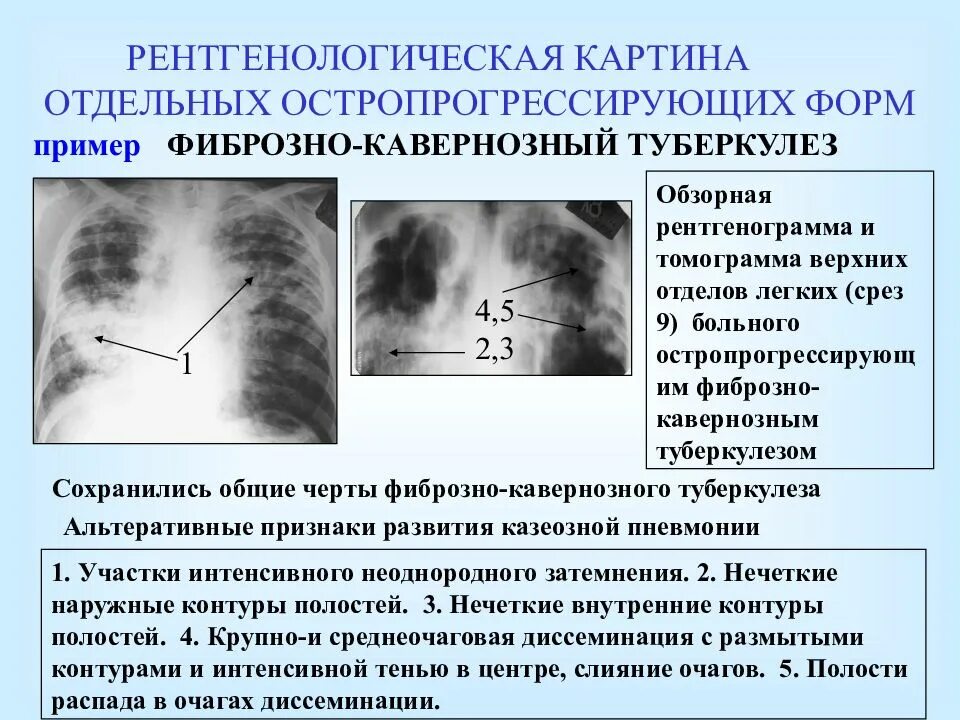 РЕНТГЕНОЛОГИЧЕСКАЯ КАРТИНА ОТДЕЛЬНЫХ ОСТРОПРОГРЕССИРУЮЩИХ ФОРМ

пример ФИБРОЗНО-КАВЕРНОЗНЫЙ ТУБЕРКУЛЕЗ

1

4,5
2,3

Обзорная рентгенограмма и томограмма верхних отделов легких (срез 9) больного остропрогрессирующим фиброзно-кавернозным туберкулезом

Сохранились общие черты фиброзно-кавернозного туберкулеза

Альтеративные признаки развития казеозной пневмонии

1. Участки интенсивного неоднородного затемнения. 2. Нечеткие наружные контуры полостей. 3. Нечеткие внутренние контуры полостей. 4. Крупно-и среднеочаговая диссеминация с размытыми контурами и интенсивной тенью в центре, слияние очагов. 5. Полости распада в очагах диссеминации.